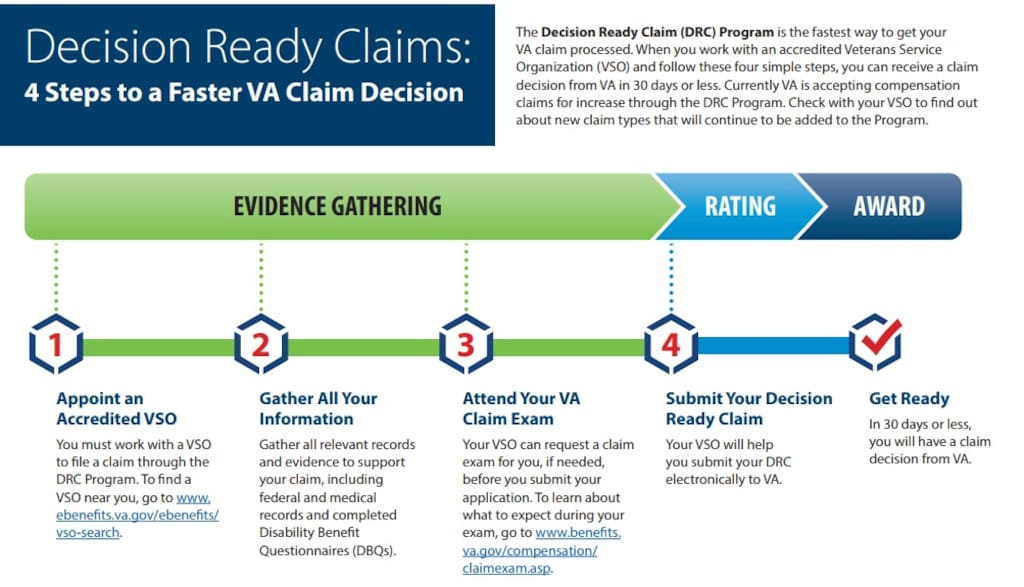 Decision Ready Claims:
4 Steps to a Faster VA Claim Decision

The Decision Ready Claim (DRC) Program is the fastest way to get your VA claim processed. When you work with an accredited Veterans Service Organization (VSO) and follow these four simple steps, you can receive a claim decision from VA in 30 days or less. Currently VA is accepting compensation claims for increase through the DRC Program. Check with your VSO to find out about new claim types that will continue to be added to the Program.

EVIDENCE GATHERING

RATING

AWARD

1

Appoint an Accredited VSO

You must work with a VSO to file a claim through the DRC Program. To find a VSO near you, go to www.ebenefits.va.gov/ebenefits/vso-search.

2

Gather All Your Information

Gather all relevant records and evidence to support your claim, including federal and medical records and completed Disability Benefit Questionnaires (DBQs).

3

Attend Your VA Claim Exam

Your VSO can request a claim exam for you, if needed, before you submit your application. To learn about what to expect during your exam, go to www.benefits.va.gov/compensation/claimexam.asp.

4

Submit Your Decision Ready Claim

Your VSO will help you submit your DRC electronically to VA.

Get Ready

In 30 days or less, you will have a claim decision from VA.